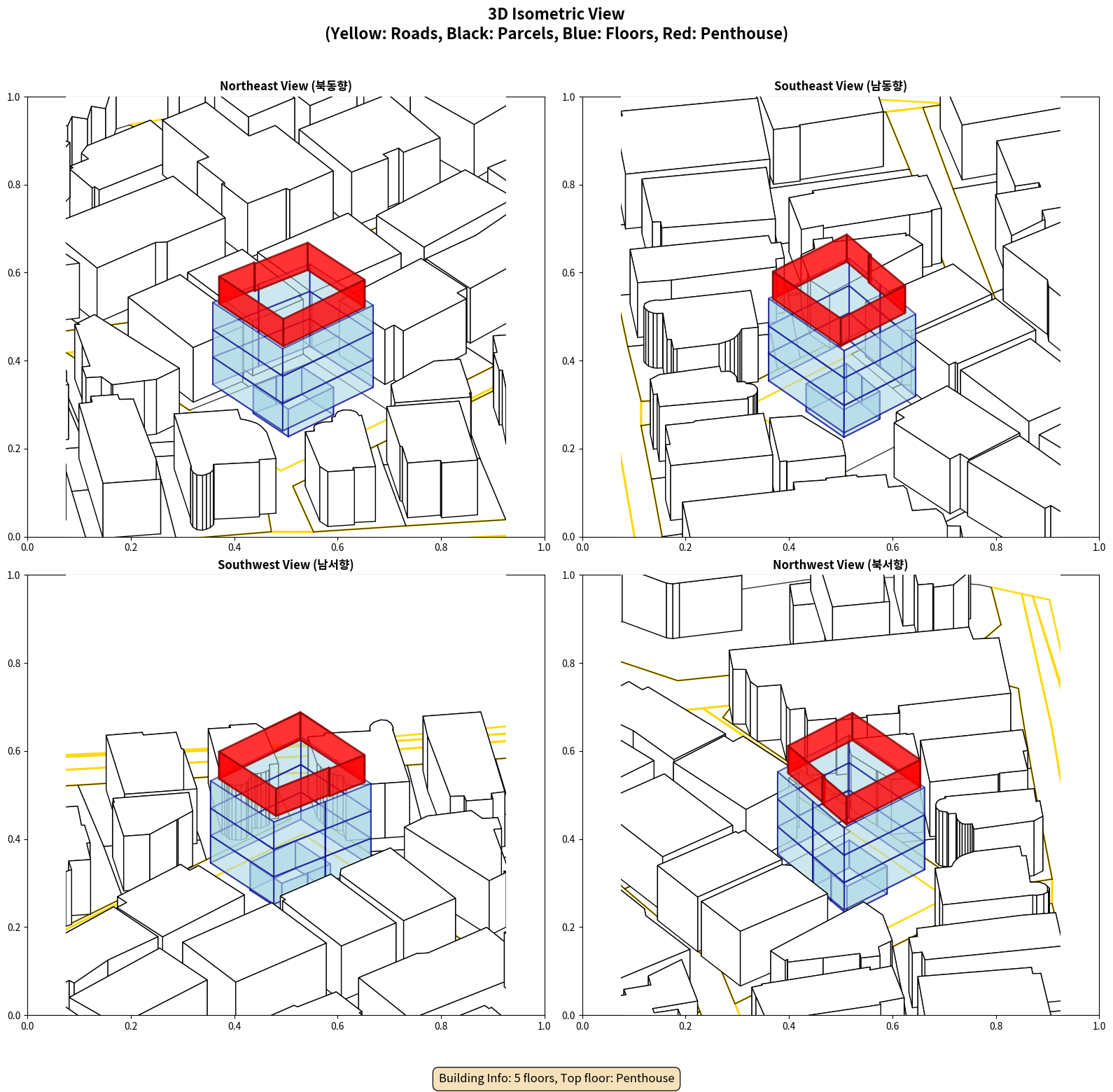 3D Isometric View
(Yellow: Roads, Black: Parcels, Blue: Floors, Red: Penthouse)

Northeast View (북동향)

1.0
0.8
0.6
0.4
0.2
0.0
0.0 0.2 0.4 0.6 0.8 1.0

Southeast View (남동향)

1.0
0.8
0.6
0.4
0.2
0.0
0.0 0.2 0.4 0.6 0.8 1.0

Southwest View (남서향)

1.0
0.8
0.6
0.4
0.2
0.0
0.0 0.2 0.4 0.6 0.8 1.0

Northwest View (북서향)

1.0
0.8
0.6
0.4
0.2
0.0
0.0 0.2 0.4 0.6 0.8 1.0

Building Info: 5 floors, Top floor: Penthouse